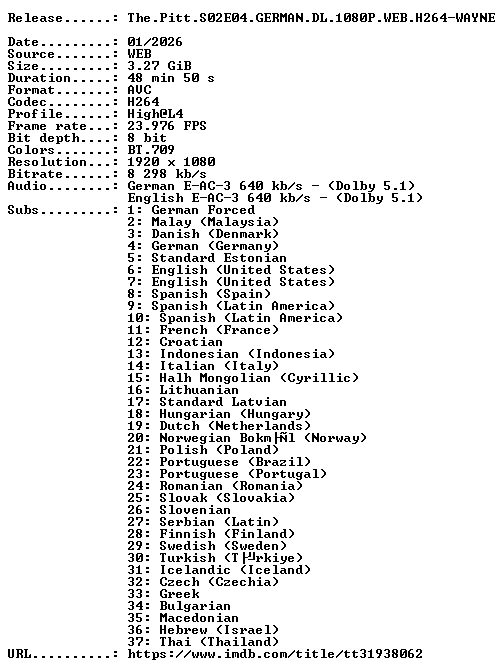 Release......: The.Pitt.S02E04.GERMAN.DL.1080P.WEB.H264-WAYNE

Date.........: 01/2026
Source.......: WEB
Size.........: 3.27 GiB
Duration.....: 48 min 50 s
Format.......: AVC
Codec........: H264
Profile......: High@L4
Frame rate...: 23.976 FPS
Bit depth....: 8 bit
Colors.......: BT.709
Resolution...: 1920 x 1080
Bitrate......: 8 298 kb/s
Audio........: German E-AC-3 640 kb/s - (Dolby 5.1)
English E-AC-3 640 kb/s - (Dolby 5.1)
Subs.........: 1: German Forced
2: Malay (Malaysia)
3: Danish (Denmark)
4: German (Germany)
5: Standard Estonian
6: English (United States)
7: English (United States)
8: Spanish (Spain)
9: Spanish (Latin America)
10: Spanish (Latin America)
11: French (France)
12: Croatian
13: Indonesian (Indonesia)
14: Italian (Italy)
15: Halh Mongolian (Cyrillic)
16: Lithuanian
17: Standard Latvian
18: Hungarian (Hungary)
19: Dutch (Netherlands)
20: Norwegian Bokm├Ñl (Norway)
21: Polish (Poland)
22: Portuguese (Brazil)
23: Portuguese (Portugal)
24: Romanian (Romania)
25: Slovak (Slovakia)
26: Slovenian
27: Serbian (Latin)
28: Finnish (Finland)
29: Swedish (Sweden)
30: Turkish (T├╝rkiye)
31: Icelandic (Iceland)
32: Czech (Czechia)
33: Greek
34: Bulgarian
35: Macedonian
36: Hebrew (Israel)
37: Thai (Thailand)
URL..........: https://www.imdb.com/title/tt31938062